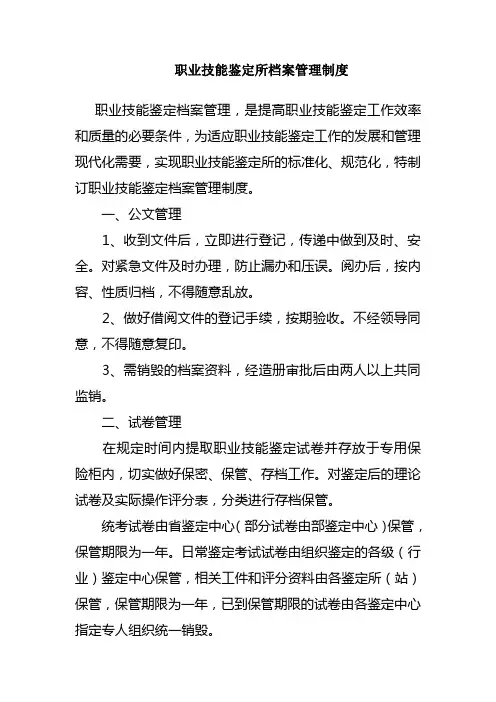 职业技能鉴定所档案管理制度

职业技能鉴定档案管理，是提高职业技能鉴定工作效率和质量的必要条件，为适应职业技能鉴定工作的发展和管理现代化需要，实现职业技能鉴定所的标准化、规范化，特制订职业技能鉴定档案管理制度。

一、公文管理

1、收到文件后，立即进行登记，传递中做到及时、安全。对紧急文件及时办理，防止漏办和压误。阅办后，按内容、性质归档，不得随意乱放。

2、做好借阅文件的登记手续，按期验收。不经领导同意，不得随意复印。

3、需销毁的档案资料，经造册审批后由两人以上共同监销。

二、试卷管理

在规定时间内提取职业技能鉴定试卷并存放于专用保险柜内，切实做好保密、保管、存档工作。对鉴定后的理论试卷及实际操作评分表，分类进行存档保管。

统考试卷由省鉴定中心（部分试卷由部鉴定中心）保管，保管期限为一年。日常鉴定考试试卷由组织鉴定的各级（行业）鉴定中心保管，相关工件和评分资料由各鉴定所（站）保管，保管期限为一年，已到保管期限的试卷由各鉴定中心指定专人组织统一销毁。